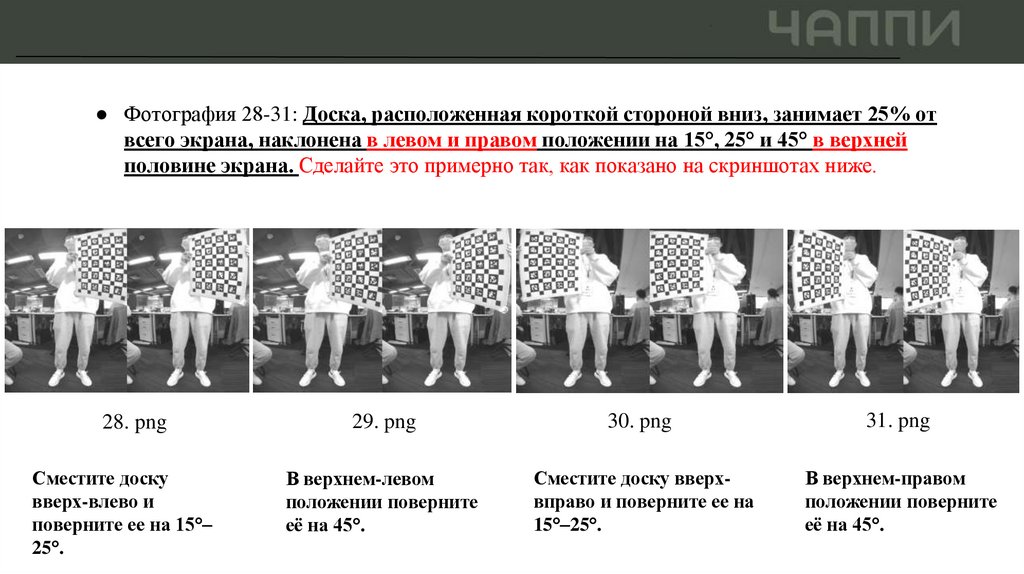 ЧАППИ

● Фотография 28-31: Доска, расположенная короткой стороной вниз, занимает 25% от всего экрана, наклонена в левом и правом положении на 15°, 25° и 45° в верхней половине экрана. Сделайте это примерно так, как показано на скриншотах ниже.

28. png

29. png

30. png

31. png

Сместите доску вверх-влево и поверните ее на 15°–25°.

В верхнем-левом положении поверните её на 45°.

Сместите доску вверх-вправо и поверните ее на 15°–25°.

В верхнем-правом положении поверните её на 45°.